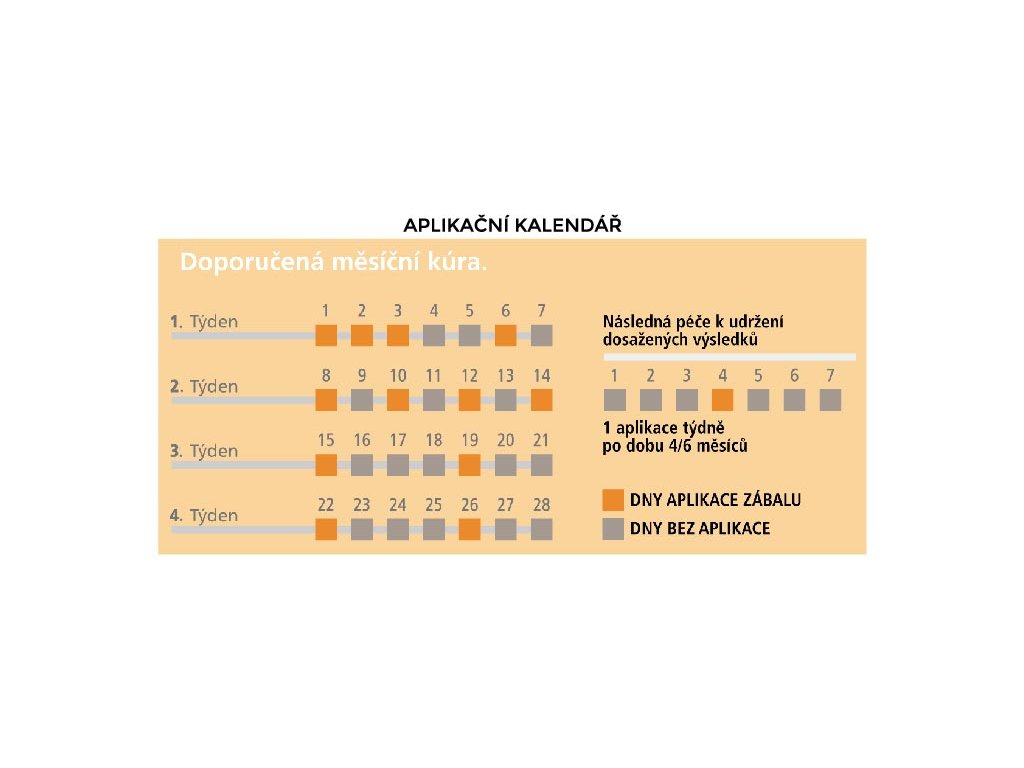 APLIKAČNÍ KALENDÁŘ

Doporučená měsíční kúra.

1. Týden 1 2 3 4 5 6 7

2. Týden 8 9 10 11 12 13 14

3. Týden 15 16 17 18 19 20 21

4. Týden 22 23 24 25 26 27 28

Následná péče k udržení dosažených výsledků

1 2 3 4 5 6 7

1 aplikace týdně po dobu 4/6 měsíců

DNY APLIKACE ZÁBALU

DNY BEZ APLIKACE